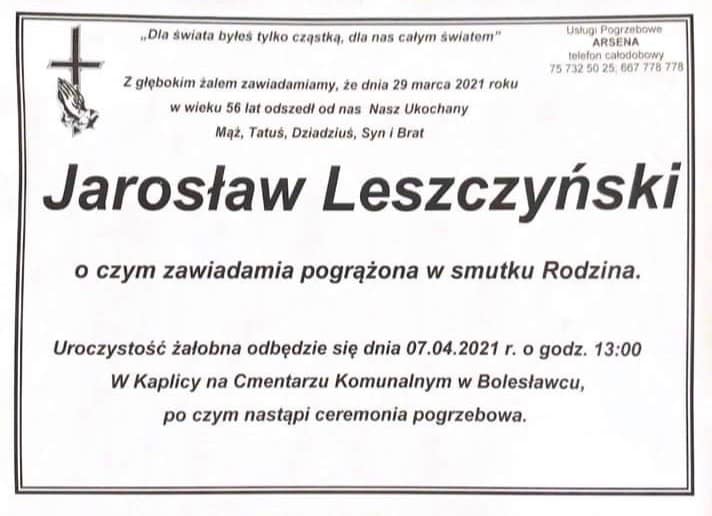 „Dla świata byłeś tylko cząstką, dla nas całym światem"

Usługi Pogrzebowe
ARSENA
telefon całodobowy
75 732 50 25; 667 778 778

Z głębokim żalem zawiadamiamy, że dnia 29 marca 2021 roku w wieku 56 lat odszedł od nas Nasz Ukochany Mąż, Tatuś, Dziadziuś, Syn i Brat

Jarosław Leszczyński

o czym zawiadamia pogrążona w smutku Rodzina.

Uroczystość żałobna odbędzie się dnia 07.04.2021 r. o godz. 13:00
W Kaplicy na Cmentarzu Komunalnym w Bolesławcu,
po czym nastąpi ceremonia pogrzebowa.